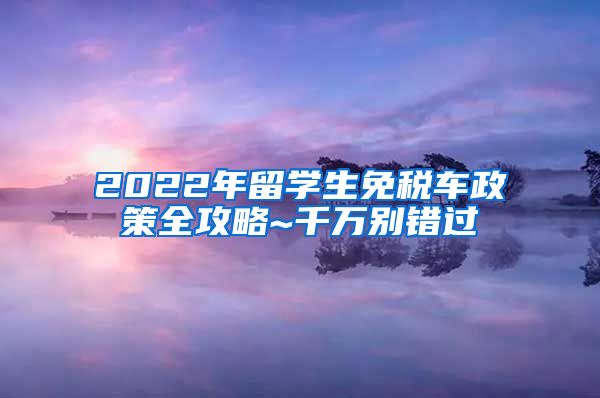 2022年留学生免税车政策全攻略~千万别错过